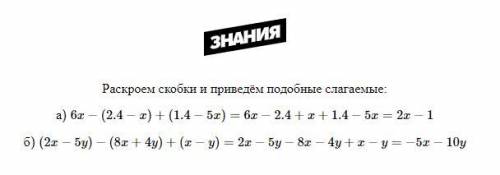 ЗНАНИЯ

Раскроем скобки и приведём подобные слагаемые:

а) $6x - (2.4 - x) + (1.4 - 5x) = 6x - 2.4 + x + 1.4 - 5x = 2x - 1$

б) $(2x - 5y) - (8x + 4y) + (x - y) = 2x - 5y - 8x - 4y + x - y = -5x - 10y$